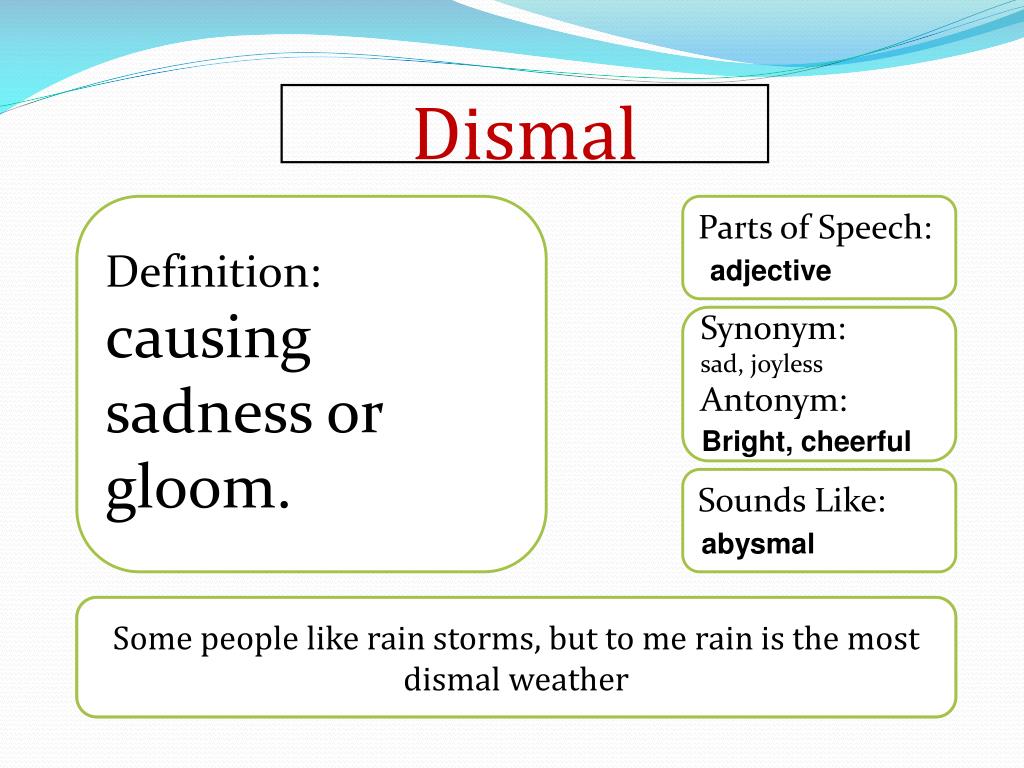 Dismal

Definition:
causing sadness or gloom.

Parts of Speech:
adjective

Synonym:
sad, joyless
Antonym:
Bright, cheerful

Sounds Like:
abysmal

Some people like rain storms, but to me rain is the most dismal weather